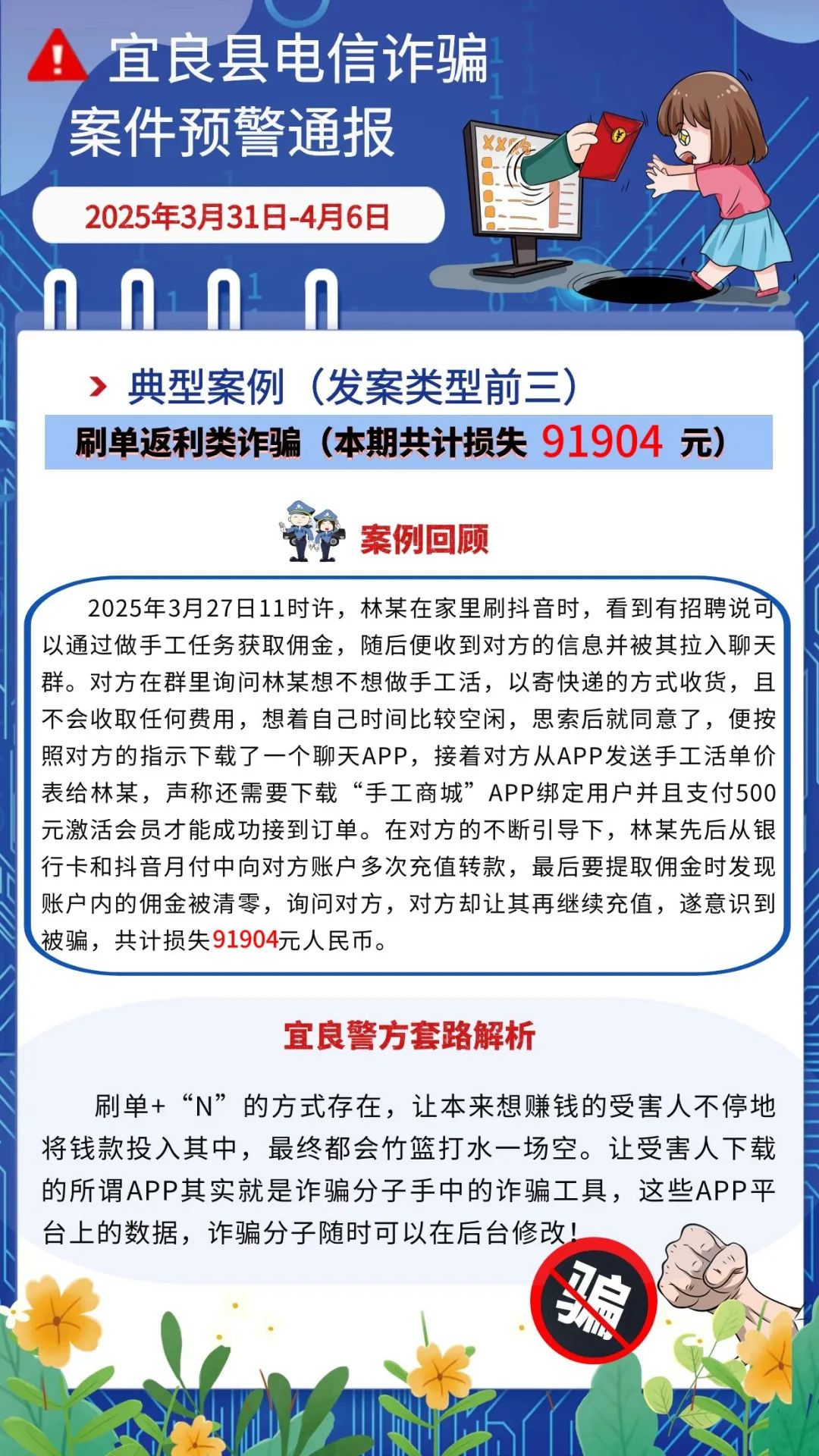 宜良县电信诈骗
案件预警通报

2025年3月31日-4月6日

典型案例（发案类型前三）

刷单返利类诈骗（本期共计损失 91904 元）

案例回顾

2025年3月27日11时许，林某在家里刷抖音时，看到有招聘说可以通过做手工任务获取佣金，随后便收到对方的信息并被其拉入聊天群。对方在群里询问林某想不想做手工活，以寄快递的方式收货，且不会收取任何费用，想着自己时间比较空闲，思索后就同意了，便按照对方的指示下载了一个聊天APP，接着对方从APP发送手工活单价表给林某，声称还需要下载“手工商城”APP绑定用户并且支付500元激活会员才能成功接到订单。在对方的不断引导下，林某先后从银行卡和抖音月付中向对方账户多次充值转款，最后要提取佣金时发现账户内的佣金被清零，询问对方，对方却让其再继续充值，遂意识到被骗，共计损失91904元人民币。

宜良警方套路解析

刷单+“N”的方式存在，让本来想赚钱的受害人不停地将钱款投入其中，最终都会竹篮打水一场空。让受害人下载的所谓APP其实就是诈骗分子手中的诈骗工具，这些APP平台上的数据，诈骗分子随时可以在后台修改！

骗